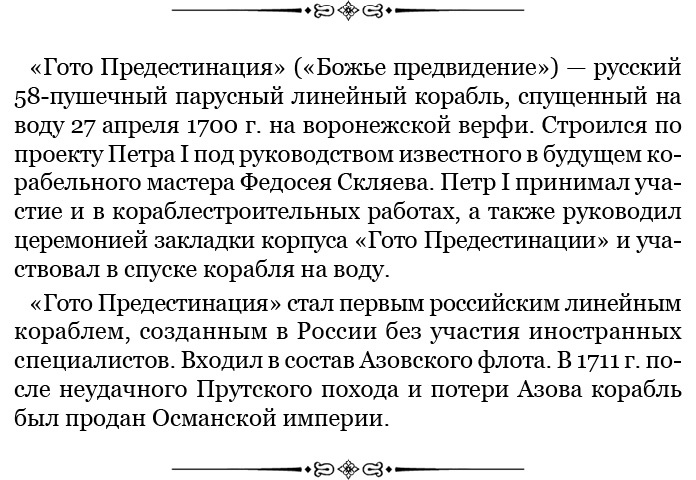 «Гото Предестинация» («Божье предвидение») — русский 58-пушечный парусный линейный корабль, спущенный на воду 27 апреля 1700 г. на воронежской верфи. Строился по проекту Петра I под руководством известного в будущем корабельного мастера Федосея Скляева. Петр I принимал участие и в кораблестроительных работах, а также руководил церемонией закладки корпуса «Гото Предестинации» и участвовал в спуске корабля на воду.

«Гото Предестинация» стал первым российским линейным кораблем, созданным в России без участия иностранных специалистов. Входил в состав Азовского флота. В 1711 г. после неудачного Прутского похода и потери Азова корабль был продан Османской империи.